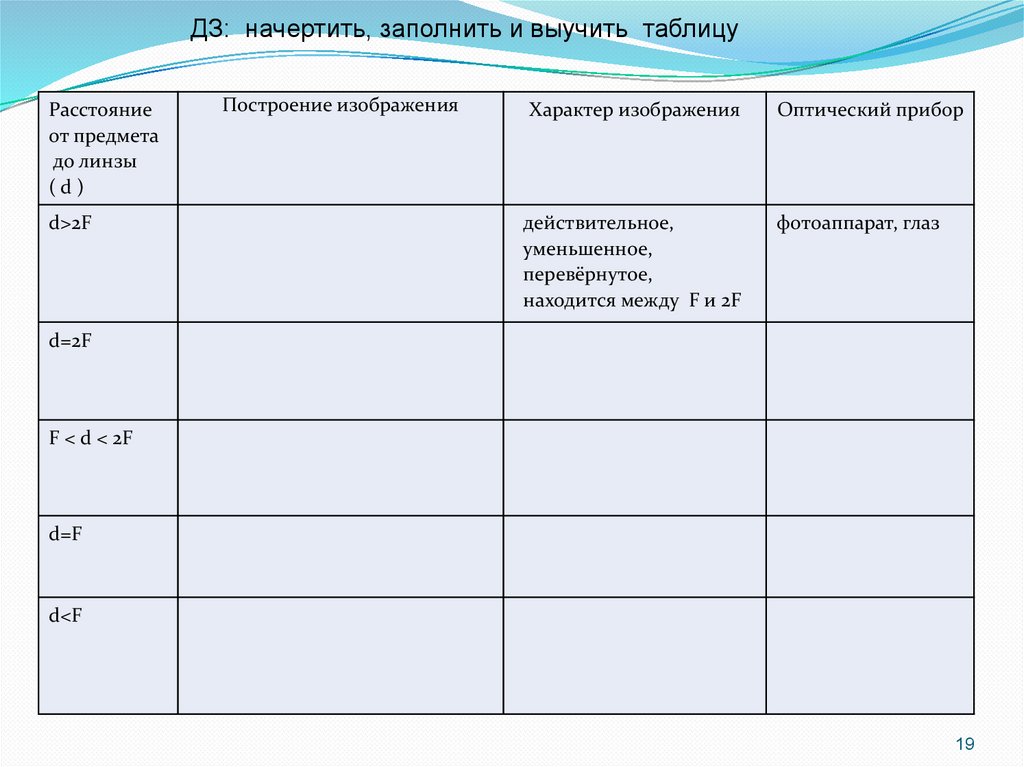 ДЗ: начертить, заполнить и выучить таблицу

| Расстояние от предмета до линзы ( d ) | Построение изображения | Характер изображения | Оптический прибор |
|---|---|---|---|
| d>2F | | действительное, уменьшенное, перевёрнутое, находится между F и 2F | фотоаппарат, глаз |
| d=2F | | | |
| F < d < 2F | | | |
| d=F | | | |
| d<F | | | |

19